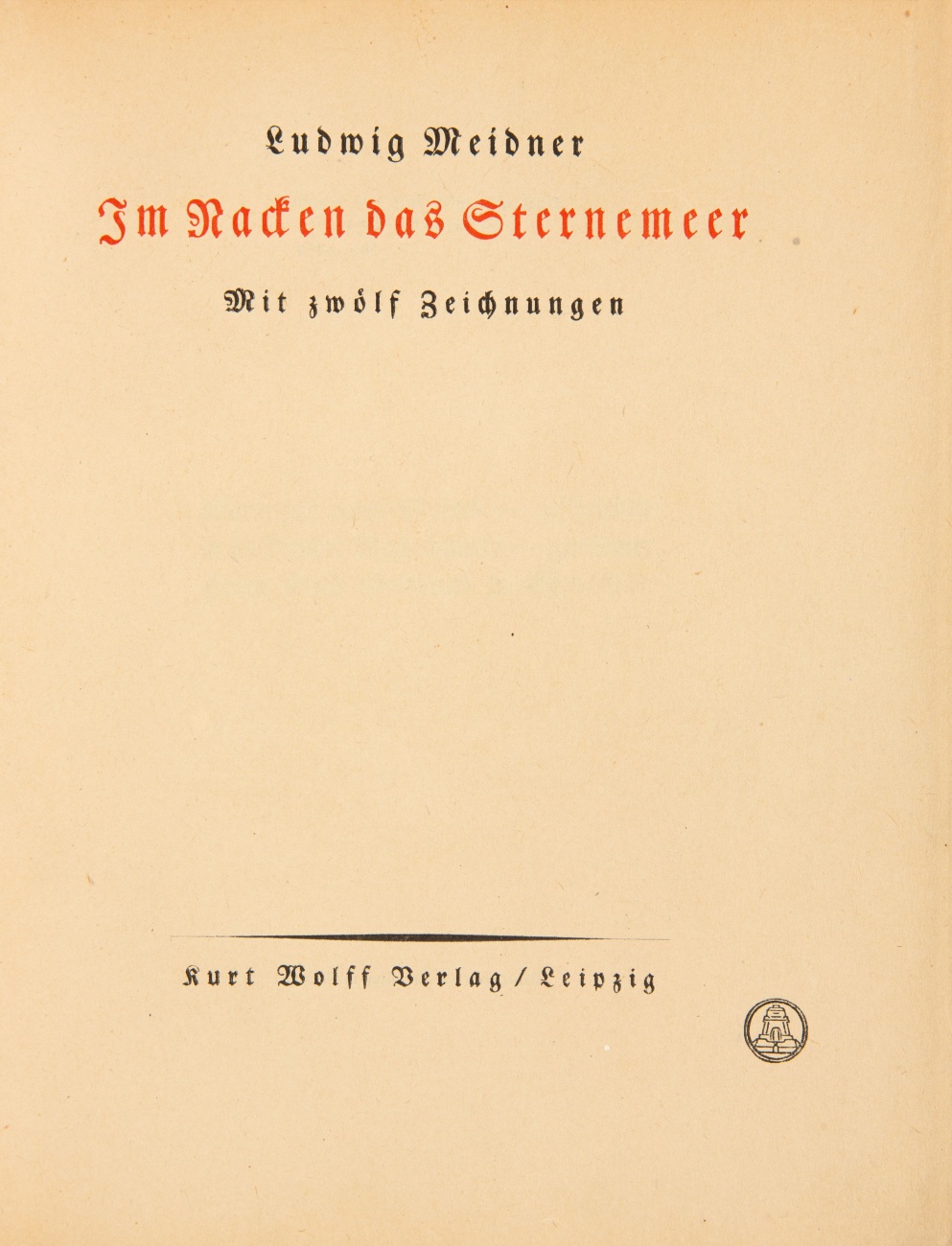 Ludwig Meidner

Im Nacken das Sternemeer

Mit zwölf Zeichnungen

Kurt Wolff Verlag / Leipzig